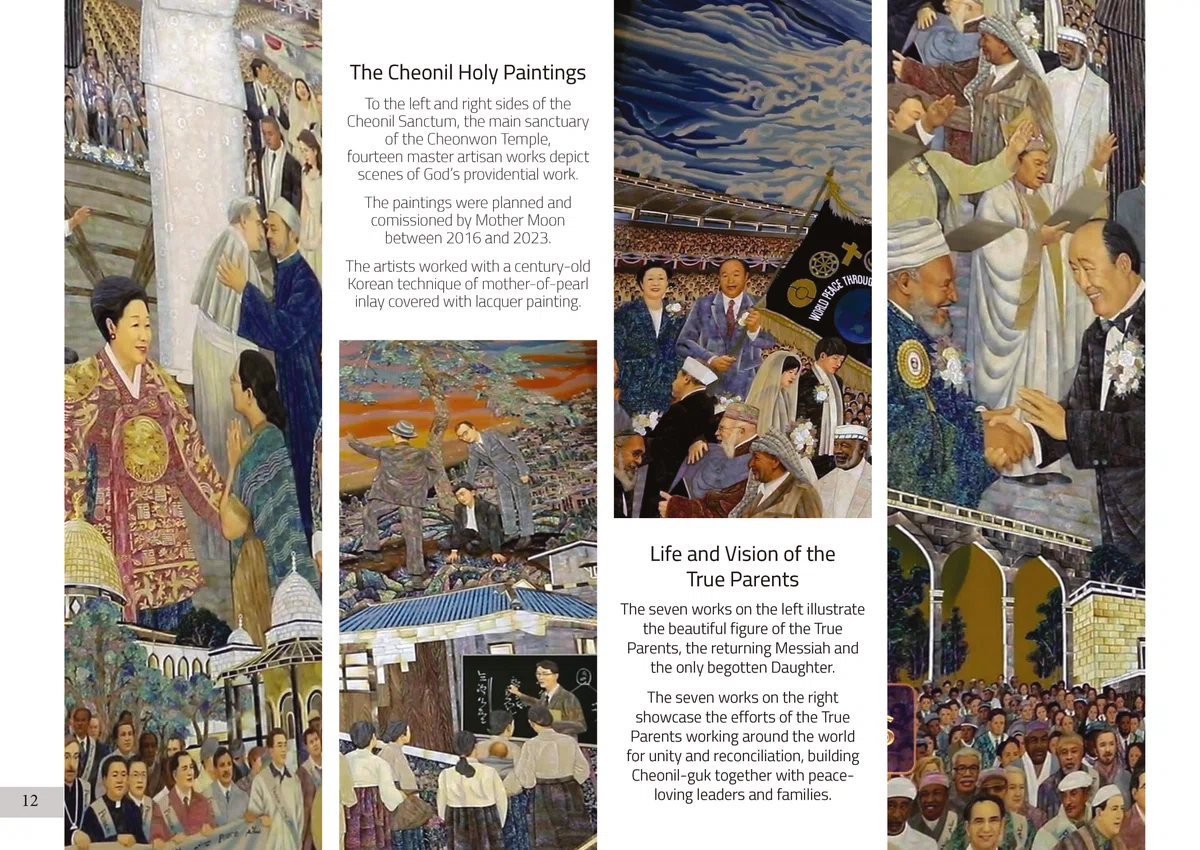 The Cheonil Holy Paintings

To the left and right sides of the Cheonil Sanctum, the main sanctuary of the Cheonwon Temple, fourteen master artisan works depict scenes of God's providential work.

The paintings were planned and comissioned by Mother Moon between 2016 and 2023.

The artists worked with a century-old Korean technique of mother-of-pearl inlay covered with lacquer painting.

WORLD PEACE THROUG

Life and Vision of the True Parents

The seven works on the left illustrate the beautiful figure of the True Parents, the returning Messiah and the only begotten Daughter.

The seven works on the right showcase the efforts of the True Parents working around the world for unity and reconciliation, building Cheonil-guk together with peace-loving leaders and families.

12